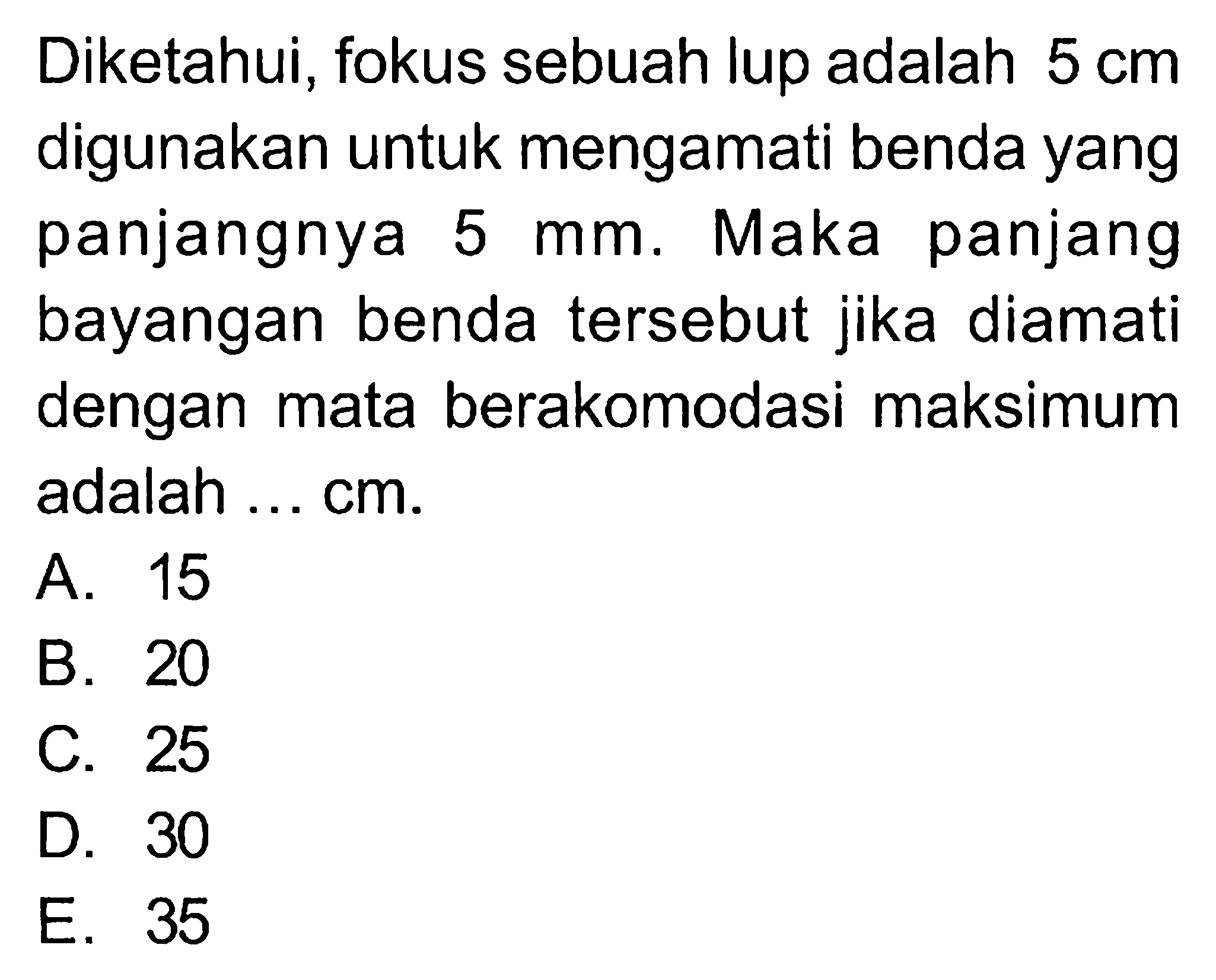 Diketahui, fokus sebuah lup adalah 5 cm digunakan untuk mengamati benda yang panjangnya 5 mm. Maka panjang bayangan benda tersebut jika diamati dengan mata berakomodasi maksimum adalah ... cm.

A. 15
B. 20
C. 25
D. 30
E. 35